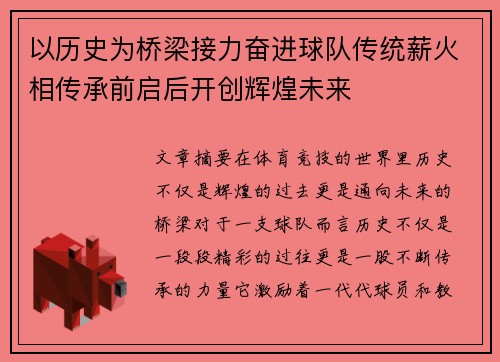 以历史为桥梁接力奋进球队传统薪火相传承前启后开创辉煌未来

文章摘要在体育竞技的世界里历史不仅是辉煌的过去更是通向未来的桥梁对于一支球队而言历史不仅是一段段精彩的过往更是一股不断传承的力量它激励着一代代球员和教